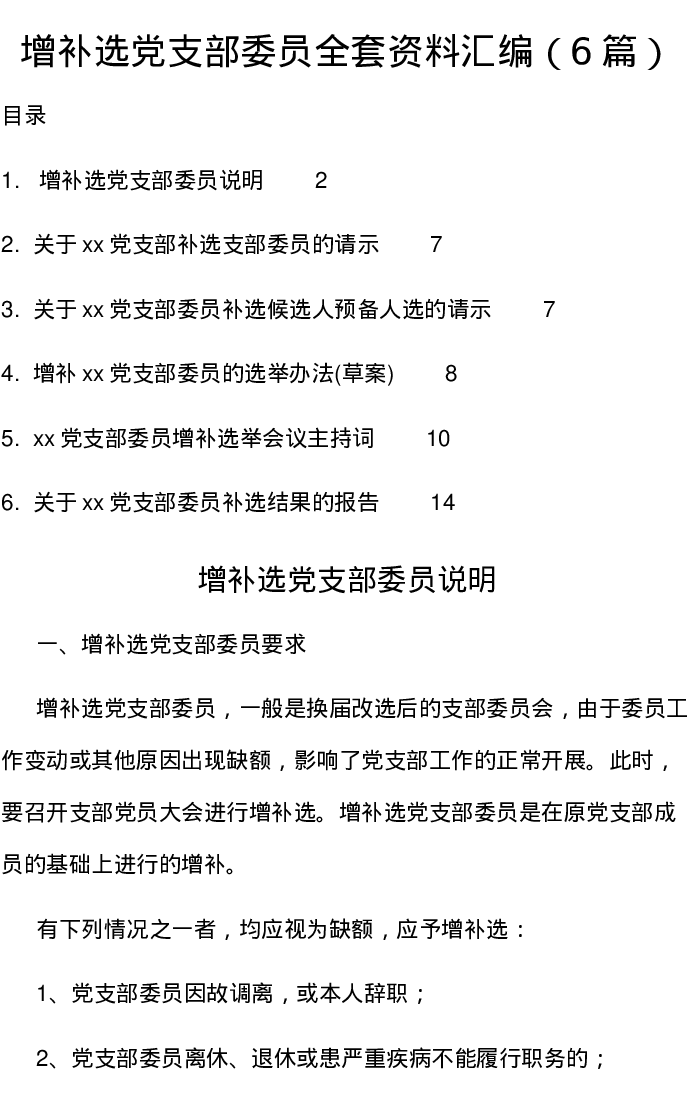 增补选党支部委员全套资料汇编（6 篇）

目录

1. 增补选党支部委员说明 2

2. 关于 xx 党支部补选支部委员的请示 7

3. 关于 xx 党支部委员补选候选人预备人选的请示 7

4. 增补 xx 党支部委员的选举办法(草案) 8

5. xx 党支部委员增补选举会议主持词 10

6. 关于 xx 党支部委员补选结果的报告 14

增补选党支部委员说明

一、增补选党支部委员要求

增补选党支部委员，一般是换届改选后的支部委员会，由于委员工作变动或其他原因出现缺额，影响了党支部工作的正常开展。此时，要召开支部党员大会进行增补选。增补选党支部委员是在原党支部成员的基础上进行的增补。

有下列情况之一者，均应视为缺额，应予增补选：

1、党支部委员因故调离，或本人辞职；

2、党支部委员离休、退休或患严重疾病不能履行职务的；